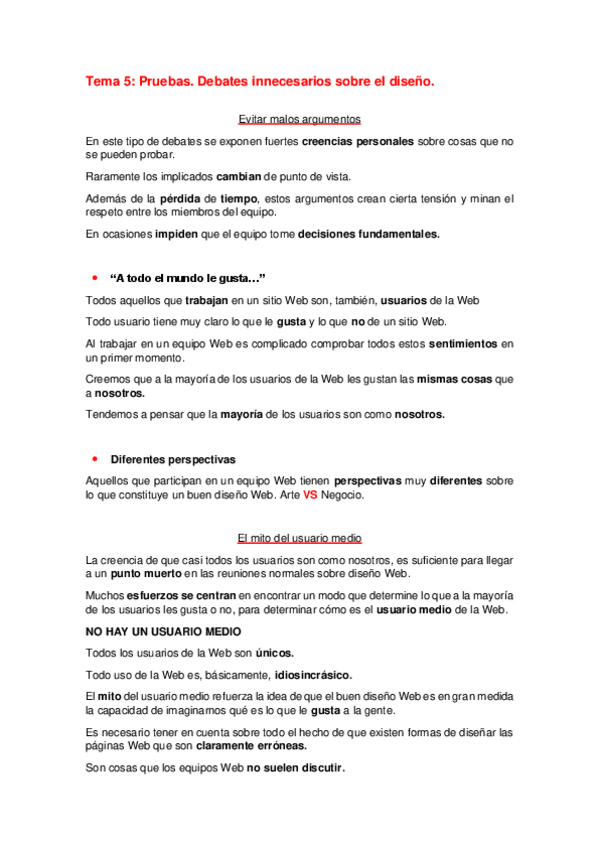 Tema 5: Pruebas. Debates innecesarios sobre el diseño.

Evitar malos argumentos

En este tipo de debates se exponen fuertes creencias personales sobre cosas que no se pueden probar.

Raramente los implicados cambian de punto de vista.

Además de la pérdida de tiempo, estos argumentos crean cierta tensión y minan el respeto entre los miembros del equipo.

En ocasiones impiden que el equipo tome decisiones fundamentales.

• "A todo el mundo le gusta…"

Todos aquellos que trabajan en un sitio Web son, también, usuarios de la Web

Todo usuario tiene muy claro lo que le gusta y lo que no de un sitio Web.

Al trabajar en un equipo Web es complicado comprobar todos estos sentimientos en un primer momento.

Creemos que a la mayoría de los usuarios de la Web les gustan las mismas cosas que a nosotros.

Tendemos a pensar que la mayoría de los usuarios son como nosotros.

• Diferentes perspectivas

Aquellos que participan en un equipo Web tienen perspectivas muy diferentes sobre lo que constituye un buen diseño Web. Arte VS Negocio.

El mito del usuario medio

La creencia de que casi todos los usuarios son como nosotros, es suficiente para llegar a un punto muerto en las reuniones normales sobre diseño Web.

Muchos esfuerzos se centran en encontrar un modo que determine lo que a la mayoría de los usuarios les gusta o no, para determinar cómo es el usuario medio de la Web.

NO HAY UN USUARIO MEDIO

Todos los usuarios de la Web son únicos.

Todo uso de la Web es, básicamente, idiosincrásico.

El mito del usuario medio refuerza la idea de que el buen diseño Web es en gran medida la capacidad de imaginarnos qué es lo que le gusta a la gente.

Es necesario tener en cuenta sobre todo el hecho de que existen formas de diseñar las páginas Web que son claramente erróneas.

Son cosas que los equipos Web no suelen discutir.